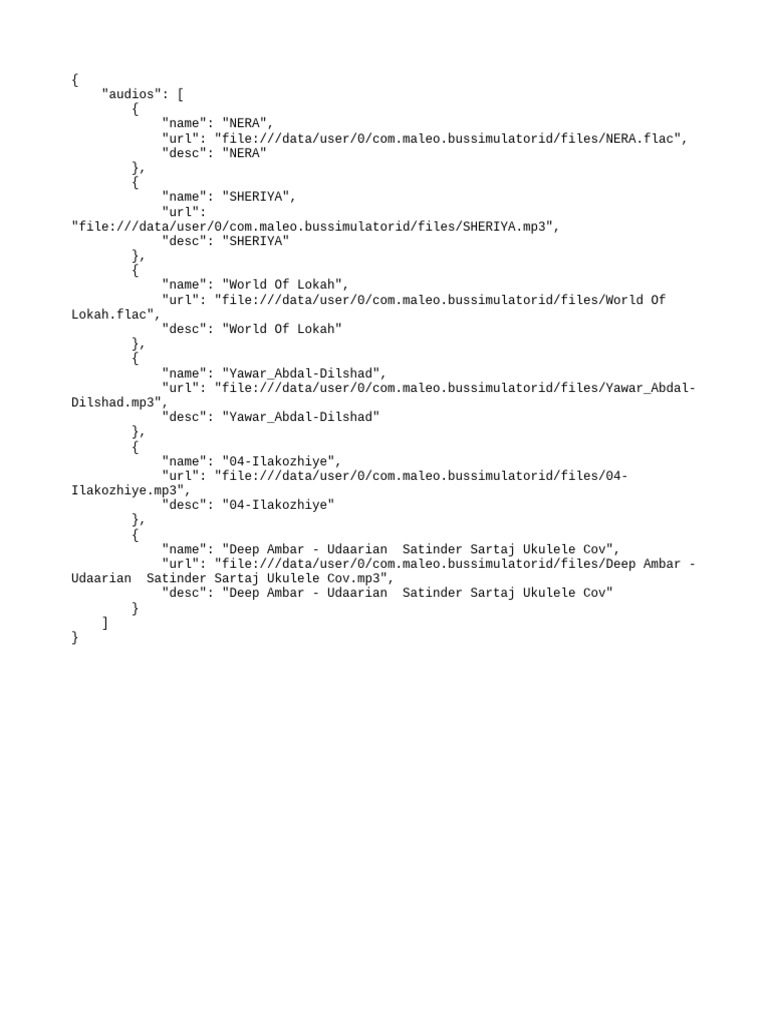 {
    "audios": [
        {
            "name": "NERA",
            "url": "file:///data/user/0/com.maleo.bussimulatorid/files/NERA.flac",
            "desc": "NERA"
        },
        {
            "name": "SHERIYA",
            "url":
"file:///data/user/0/com.maleo.bussimulatorid/files/SHERIYA.mp3",
            "desc": "SHERIYA"
        },
        {
            "name": "World Of Lokah",
            "url": "file:///data/user/0/com.maleo.bussimulatorid/files/World Of Lokah.flac",
            "desc": "World Of Lokah"
        },
        {
            "name": "Yawar_Abdal-Dilshad",
            "url": "file:///data/user/0/com.maleo.bussimulatorid/files/Yawar_Abdal-Dilshad.mp3",
            "desc": "Yawar_Abdal-Dilshad"
        },
        {
            "name": "04-Ilakozhiye",
            "url": "file:///data/user/0/com.maleo.bussimulatorid/files/04-Ilakozhiye.mp3",
            "desc": "04-Ilakozhiye"
        },
        {
            "name": "Deep Ambar - Udaarian  Satinder Sartaj Ukulele Cov",
            "url": "file:///data/user/0/com.maleo.bussimulatorid/files/Deep Ambar - Udaarian  Satinder Sartaj Ukulele Cov.mp3",
            "desc": "Deep Ambar - Udaarian  Satinder Sartaj Ukulele Cov"
        }
    ]
}